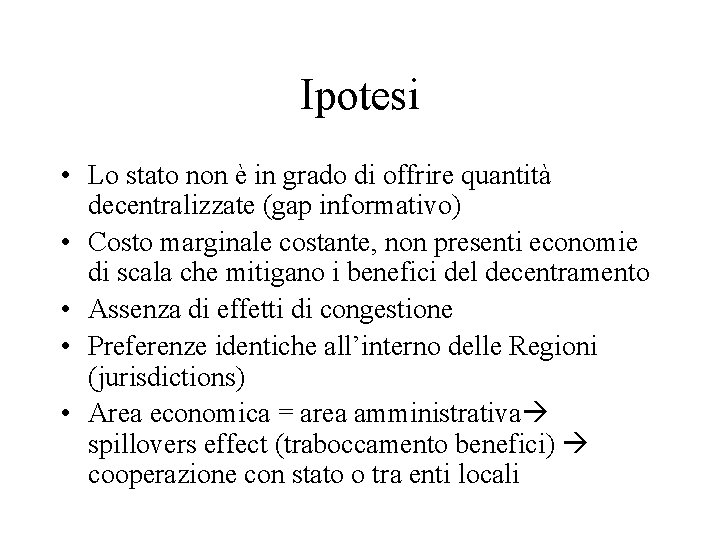 Ipotesi

• Lo stato non è in grado di offrire quantità decentralizzate (gap informativo)
• Costo marginale costante, non presenti economie di scala che mitigano i benefici del decentramento
• Assenza di effetti di congestione
• Preferenze identiche all'interno delle Regioni (jurisdictions)
• Area economica = area amministrativa→ spillovers effect (traboccamento benefici) → cooperazione con stato o tra enti locali